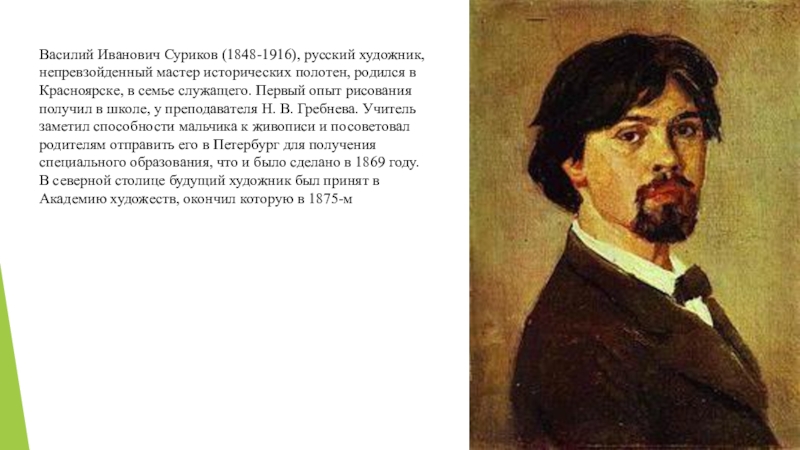 Василий Иванович Суриков (1848-1916), русский художник, непревзойденный мастер исторических полотен, родился в Красноярске, в семье служащего. Первый опыт рисования получил в школе, у преподавателя Н. В. Гребнева. Учитель заметил способности мальчика к живописи и посоветовал родителям отправить его в Петербург для получения специального образования, что и было сделано в 1869 году. В северной столице будущий художник был принят в Академию художеств, окончил которую в 1875-м